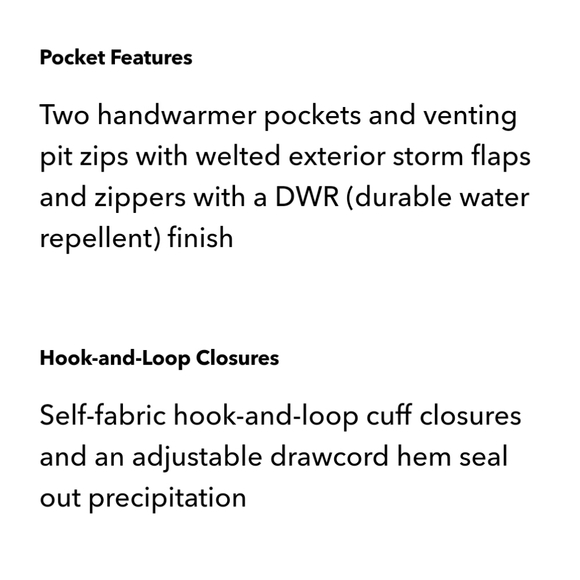 Pocket Features

Two handwarmer pockets and venting pit zips with welted exterior storm flaps and zippers with a DWR (durable water repellent) finish

Hook-and-Loop Closures

Self-fabric hook-and-loop cuff closures and an adjustable drawcord hem seal out precipitation